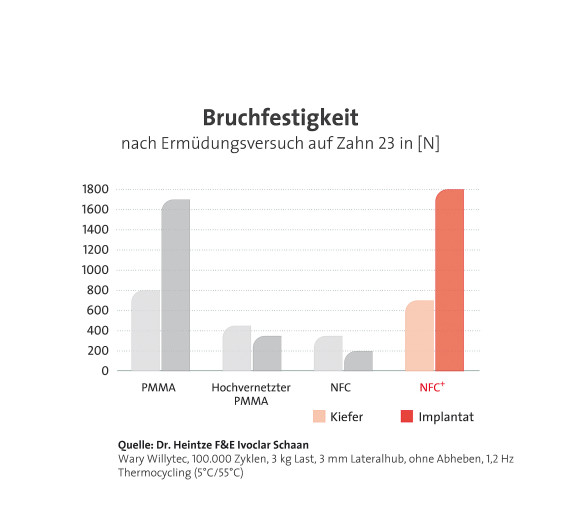 Bruchfestigkeit
nach Ermüdungsversuch auf Zahn 23 in [N]

1800
1600
1400
1200
1000
800
600
400
200
0

PMMA
Hochvernetzter PMMA
NFC
NFC$^+$

Kiefer
Implantat

Quelle: Dr. Heintze F&E Ivoclar Schaan
Wary Willytec, 100.000 Zyklen, 3 kg Last, 3 mm Lateralhub, ohne Abheben, 1,2 Hz
Thermocycling (5°C/55°C)